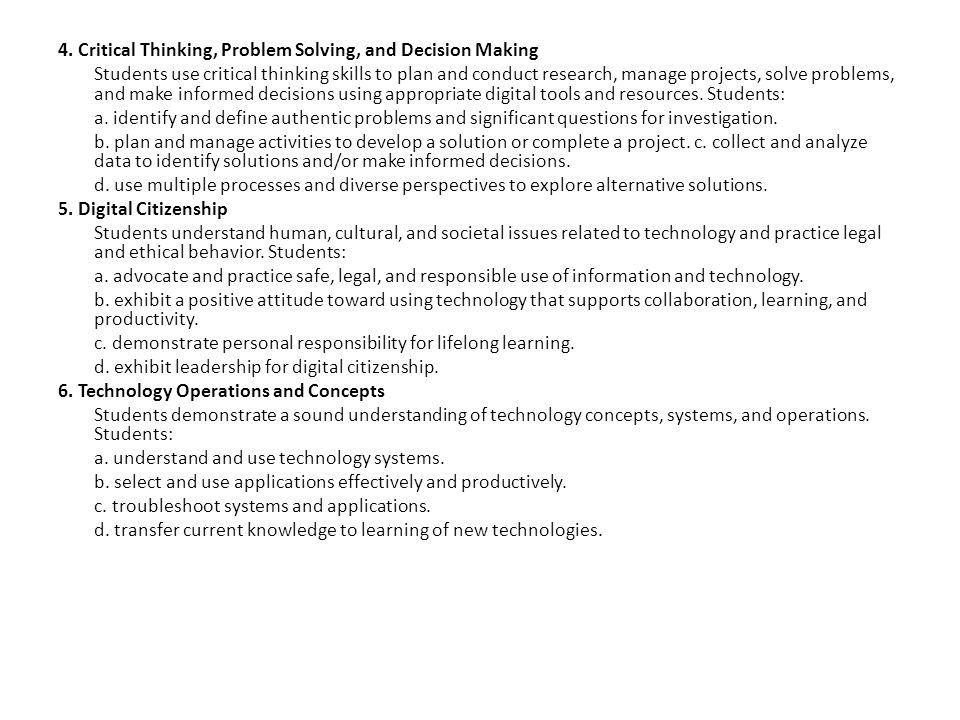 4. Critical Thinking, Problem Solving, and Decision Making

Students use critical thinking skills to plan and conduct research, manage projects, solve problems, and make informed decisions using appropriate digital tools and resources. Students:

a. identify and define authentic problems and significant questions for investigation.

b. plan and manage activities to develop a solution or complete a project. c. collect and analyze data to identify solutions and/or make informed decisions.

d. use multiple processes and diverse perspectives to explore alternative solutions.

5. Digital Citizenship

Students understand human, cultural, and societal issues related to technology and practice legal and ethical behavior. Students:

a. advocate and practice safe, legal, and responsible use of information and technology.

b. exhibit a positive attitude toward using technology that supports collaboration, learning, and productivity.

c. demonstrate personal responsibility for lifelong learning.

d. exhibit leadership for digital citizenship.

6. Technology Operations and Concepts

Students demonstrate a sound understanding of technology concepts, systems, and operations. Students:

a. understand and use technology systems.

b. select and use applications effectively and productively.

c. troubleshoot systems and applications.

d. transfer current knowledge to learning of new technologies.